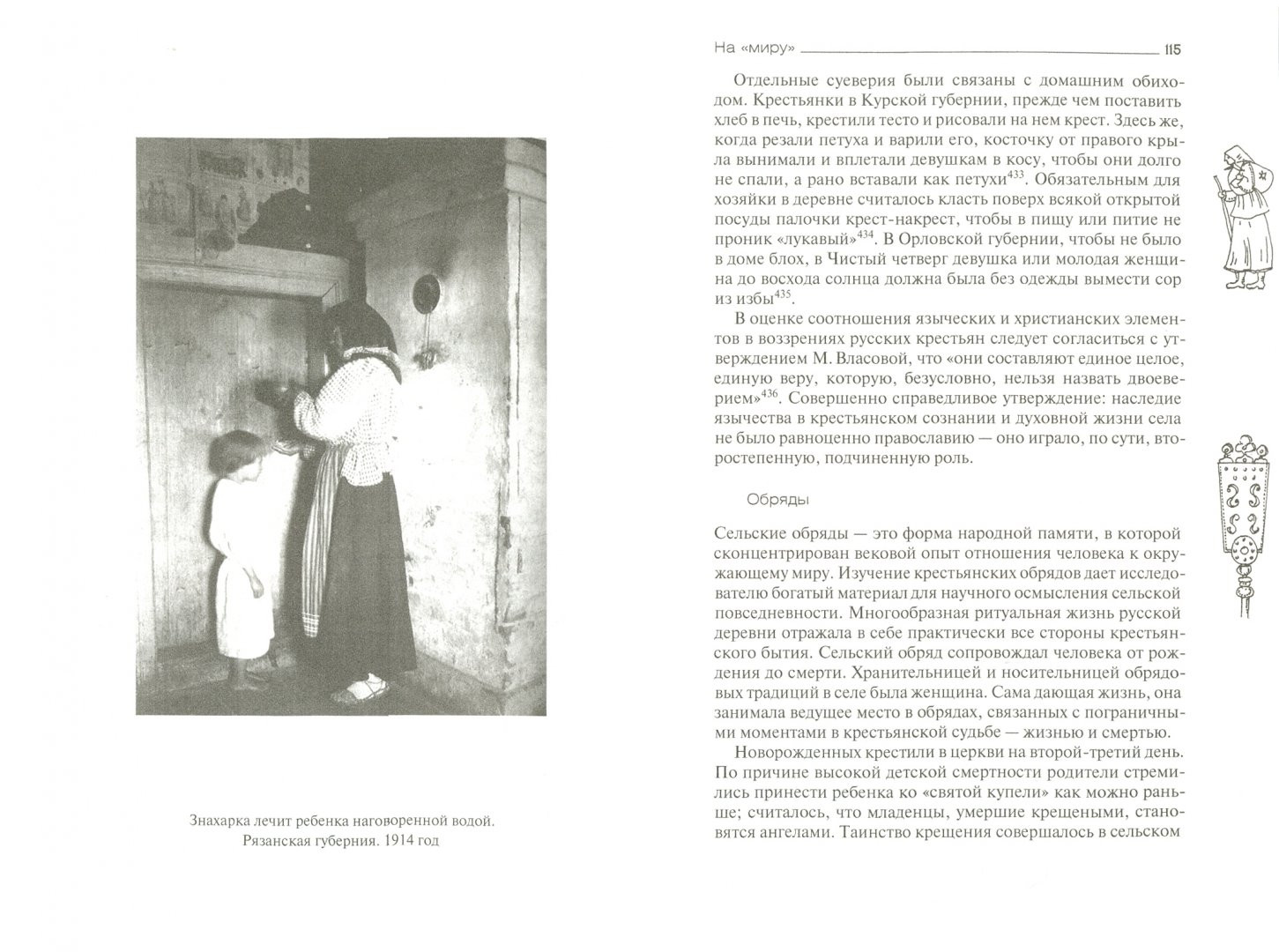 Знахарка лечит ребенка наговоренной водой. Рязанская губерния. 1914 год

На «миру» 115

Отдельные суеверия были связаны с домашним обиходом. Крестьянки в Курской губернии, прежде чем поставить хлеб в печь, крестили тесто и рисовали на нем крест. Здесь же, когда резали петуха и варили его, косточку от правого крыла вынимали и вплетали девушкам в косу, чтобы они долго не спали, а рано вставали как петухи$^{433}$. Обязательным для хозяйки в деревне считалось класть поверх всякой открытой посуды палочки крест-накрест, чтобы в пищу или питие не проник «лукавый»$^{434}$. В Орловской губернии, чтобы не было в доме блох, в Чистый четверг девушка или молодая женщина до восхода солнца должна была без одежды вымести сор из избы$^{435}$.

В оценке соотношения языческих и христианских элементов в воззрениях русских крестьян следует согласиться с утверждением М. Власовой, что «они составляют единое целое, единую веру, которую, безусловно, нельзя назвать двоеверием»$^{436}$. Совершенно справедливое утверждение: наследие язычества в крестьянском сознании и духовной жизни села не было равноценно православию — оно играло, по сути, второстепенную, подчиненную роль.

Обряды

Сельские обряды — это форма народной памяти, в которой сконцентрирован вековой опыт отношения человека к окружающему миру. Изучение крестьянских обрядов дает исследователю богатый материал для научного осмысления сельской повседневности. Многообразная ритуальная жизнь русской деревни отражала в себе практически все стороны крестьянского бытия. Сельский обряд сопровождал человека от рождения до смерти. Хранительницей и носительницей обрядовых традиций в селе была женщина. Сама дающая жизнь, она занимала ведущее место в обрядах, связанных с пограничными моментами в крестьянской судьбе — жизнью и смертью.

Новорожденных крестили в церкви на второй-третий день. По причине высокой детской смертности родители стремились принести ребенка ко «святой купели» как можно раньше; считалось, что младенцы, умершие крещеными, становятся ангелами. Таинство крещения совершалось в сельском